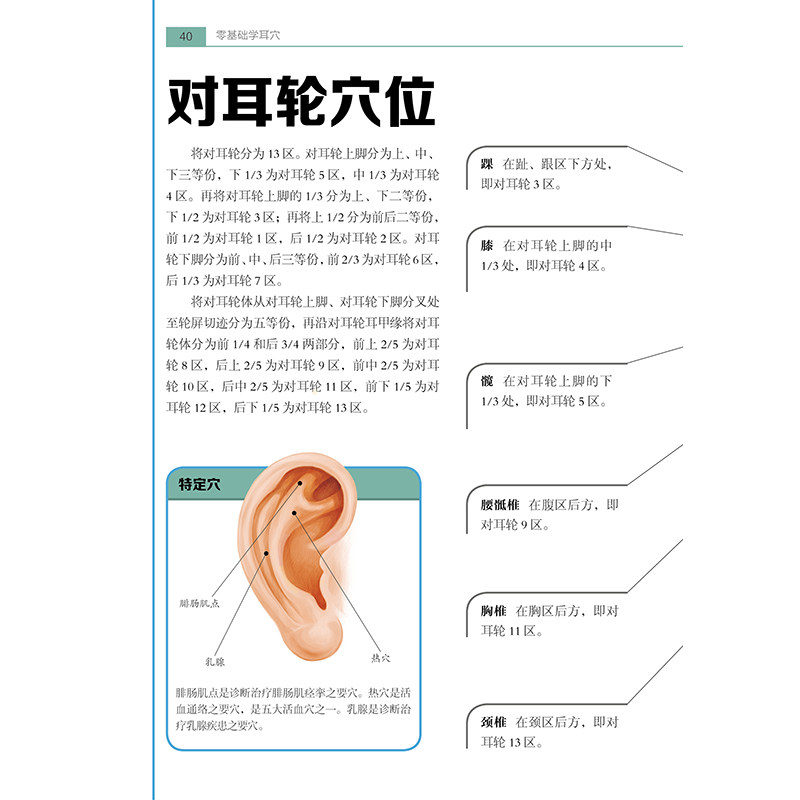 40 零基础学耳穴

对耳轮穴位

将对耳轮分为13区。对耳轮上脚分为上、中、下三等份，下1/3为对耳轮5区，中1/3为对耳轮4区。再将对耳轮上脚的1/3分为上、下二等份，下1/2为对耳轮3区；再将上1/2分为前后二等份，前1/2为对耳轮1区，后1/2为对耳轮2区。对耳轮下脚分为前、中、后三等份，前2/3为对耳轮6区，后1/3为对耳轮7区。

将对耳轮体从对耳轮上脚、对耳轮下脚分叉处至轮屏切迹分为五等份，再沿对耳轮耳甲缘将对耳轮体分为前1/4和后3/4两部分，前上2/5为对耳轮8区，后上2/5为对耳轮9区，前中2/5为对耳轮10区，后中2/5为对耳轮11区，前下1/5为对耳轮12区，后下1/5为对耳轮13区。

特定穴

腓肠肌点

乳腺

热穴

腓肠肌点是诊断治疗腓肠肌痉挛之要穴。热穴是活血通络之要穴，是五大活血穴之一。乳腺是诊断治疗乳腺疾患之要穴。

踝 在趾、跟区下方处，即对耳轮3区。

膝 在对耳轮上脚的中1/3处，即对耳轮4区。

髋 在对耳轮上脚的下1/3处，即对耳轮5区。

腰骶椎 在腹区后方，即对耳轮9区。

胸椎 在胸区后方，即对耳轮11区。

颈椎 在颈区后方，即对耳轮13区。